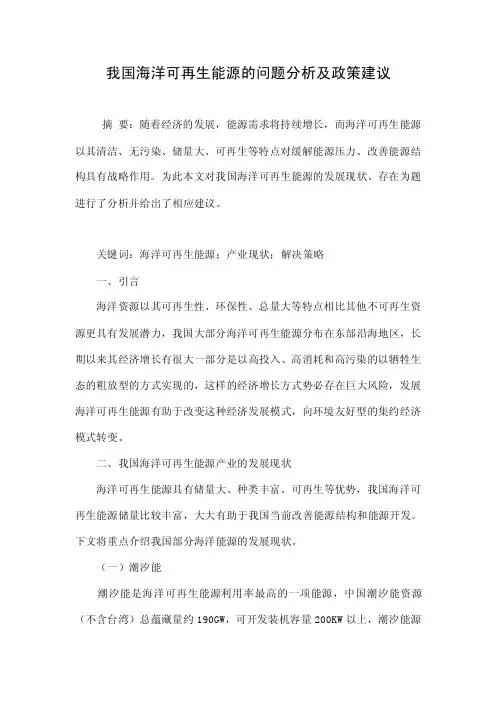 我国海洋可再生能源的问题分析及政策建议

摘 要：随着经济的发展，能源需求将持续增长，而海洋可再生能源以其清洁、无污染、储量大、可再生等特点对缓解能源压力、改善能源结构具有战略作用。为此本文对我国海洋可再生能源的发展现状、存在为题进行了分析并给出了相应建议。

关键词：海洋可再生能源；产业现状；解决策略

一、引言

海洋资源以其可再生性、环保性、总量大等特点相比其他不可再生资源更具有发展潜力，我国大部分海洋可再生能源分布在东部沿海地区，长期以来其经济增长有很大一部分是以高投入、高消耗和高污染的以牺牲生态的粗放型的方式实现的，这样的经济增长方式势必存在巨大风险，发展海洋可再生能源有助于改变这种经济发展模式，向环境友好型的集约经济模式转变。

二、我国海洋可再生能源产业的发展现状

海洋可再生能源具有储量大、种类丰富、可再生等优势，我国海洋可再生能源储量比较丰富，大大有助于我国当前改善能源结构和能源开发。下文将重点介绍我国部分海洋能源的发展现状。

（一）潮汐能

潮汐能是海洋可再生能源利用率最高的一项能源，中国潮汐能资源（不含台湾）总蕴藏量约 190GW，可开发装机容量 200KW 以上，潮汐能源